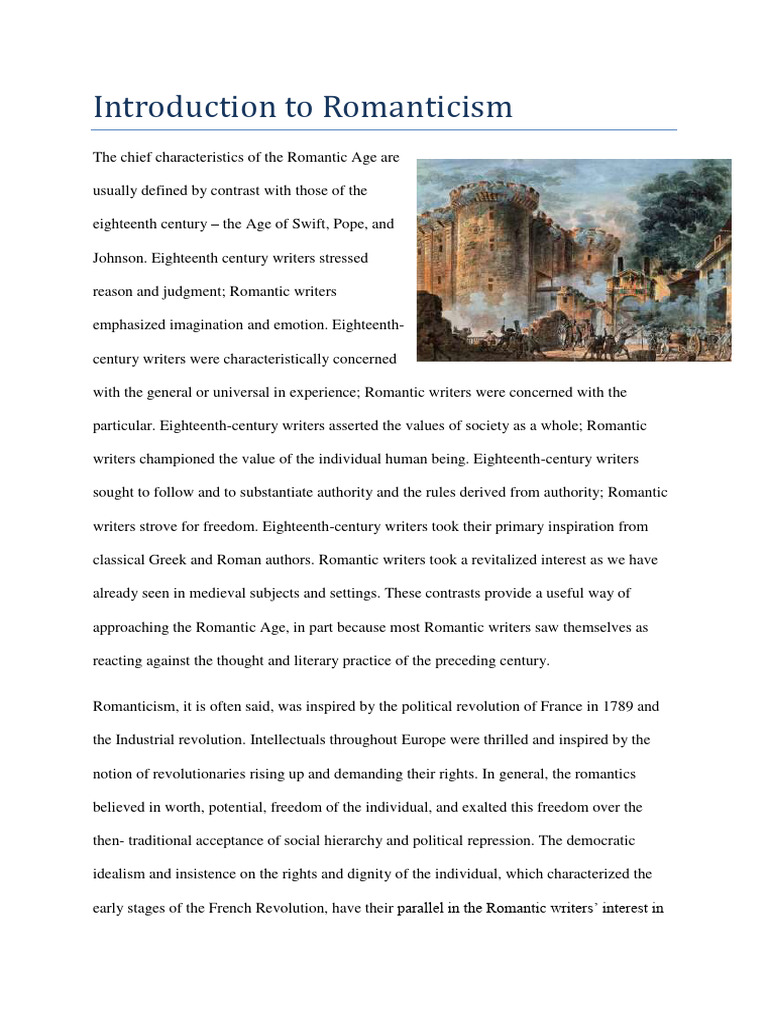 Introduction to Romanticism

The chief characteristics of the Romantic Age are usually defined by contrast with those of the eighteenth century – the Age of Swift, Pope, and Johnson. Eighteenth century writers stressed reason and judgment; Romantic writers emphasized imagination and emotion. Eighteenth-century writers were characteristically concerned with the general or universal in experience; Romantic writers were concerned with the particular. Eighteenth-century writers asserted the values of society as a whole; Romantic writers championed the value of the individual human being. Eighteenth-century writers sought to follow and to substantiate authority and the rules derived from authority; Romantic writers strove for freedom. Eighteenth-century writers took their primary inspiration from classical Greek and Roman authors. Romantic writers took a revitalized interest as we have already seen in medieval subjects and settings. These contrasts provide a useful way of approaching the Romantic Age, in part because most Romantic writers saw themselves as reacting against the thought and literary practice of the preceding century.

Romanticism, it is often said, was inspired by the political revolution of France in 1789 and the Industrial revolution. Intellectuals throughout Europe were thrilled and inspired by the notion of revolutionaries rising up and demanding their rights. In general, the romantics believed in worth, potential, freedom of the individual, and exalted this freedom over the then- traditional acceptance of social hierarchy and political repression. The democratic idealism and insistence on the rights and dignity of the individual, which characterized the early stages of the French Revolution, have their parallel in the Romantic writers' interest in